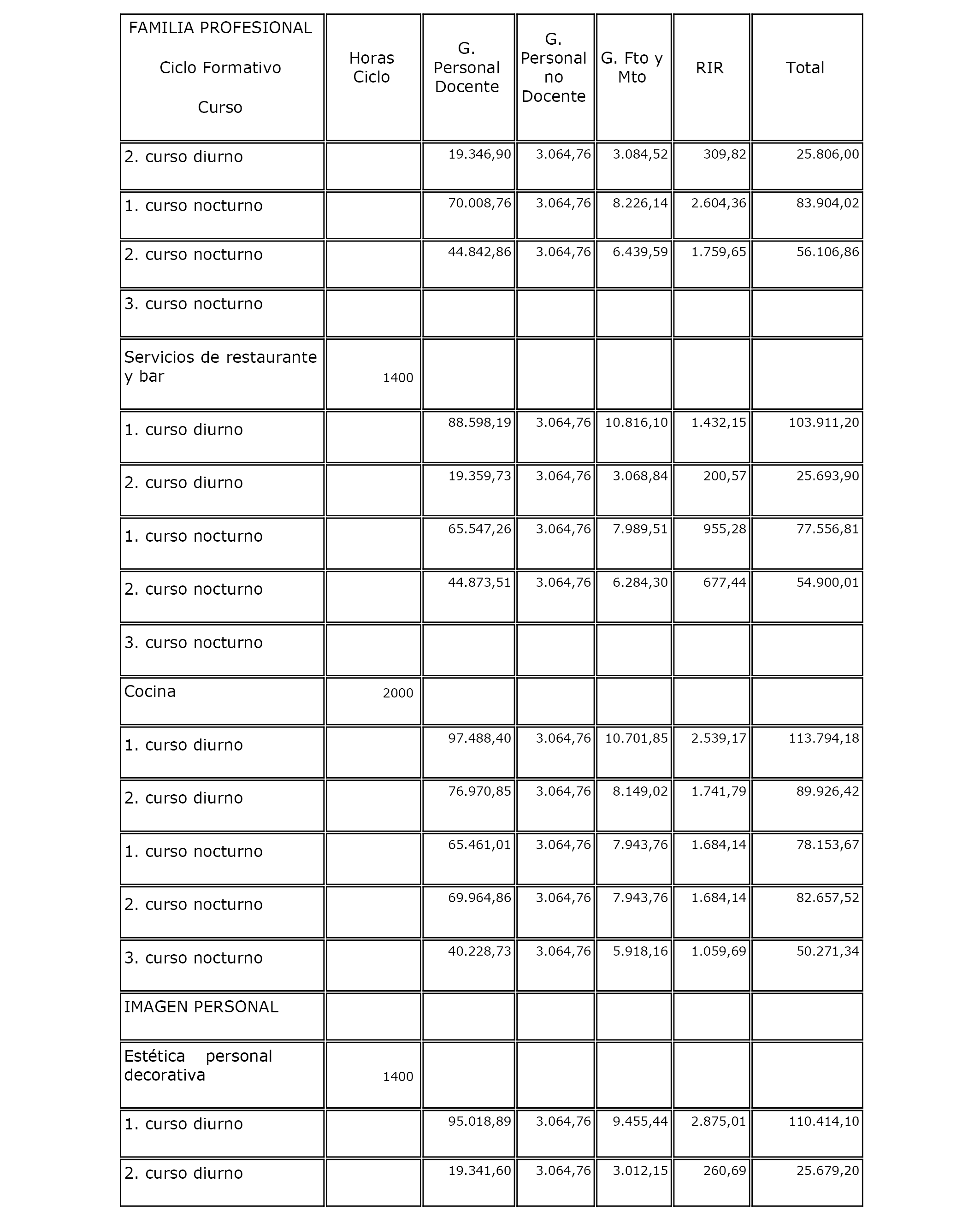 | FAMILIA PROFESIONAL Ciclo Formativo Curso | Horas Ciclo | G. Personal Docente | G. Personal no Docente | G. Fto y Mto | RIR | Total |
|---|---|---|---|---|---|---|
| 2. curso diurno | | 19.346,90 | 3.064,76 | 3.084,52 | 309,82 | 25.806,00 |
| 1. curso nocturno | | 70.008,76 | 3.064,76 | 8.226,14 | 2.604,36 | 83.904,02 |
| 2. curso nocturno | | 44.842,86 | 3.064,76 | 6.439,59 | 1.759,65 | 56.106,86 |
| 3. curso nocturno | | | | | | |
| Servicios de restaurante y bar | 1400 | | | | | |
| 1. curso diurno | | 88.598,19 | 3.064,76 | 10.816,10 | 1.432,15 | 103.911,20 |
| 2. curso diurno | | 19.359,73 | 3.064,76 | 3.068,84 | 200,57 | 25.693,90 |
| 1. curso nocturno | | 65.547,26 | 3.064,76 | 7.989,51 | 955,28 | 77.556,81 |
| 2. curso nocturno | | 44.873,51 | 3.064,76 | 6.284,30 | 677,44 | 54.900,01 |
| 3. curso nocturno | | | | | | |
| Cocina | 2000 | | | | | |
| 1. curso diurno | | 97.488,40 | 3.064,76 | 10.701,85 | 2.539,17 | 113.794,18 |
| 2. curso diurno | | 76.970,85 | 3.064,76 | 8.149,02 | 1.741,79 | 89.926,42 |
| 1. curso nocturno | | 65.461,01 | 3.064,76 | 7.943,76 | 1.684,14 | 78.153,67 |
| 2. curso nocturno | | 69.964,86 | 3.064,76 | 7.943,76 | 1.684,14 | 82.657,52 |
| 3. curso nocturno | | 40.228,73 | 3.064,76 | 5.918,16 | 1.059,69 | 50.271,34 |
| IMAGEN PERSONAL | | | | | | |
| Estética personal decorativa | 1400 | | | | | |
| 1. curso diurno | | 95.018,89 | 3.064,76 | 9.455,44 | 2.875,01 | 110.414,10 |
| 2. curso diurno | | 19.341,60 | 3.064,76 | 3.012,15 | 260,69 | 25.679,20 |